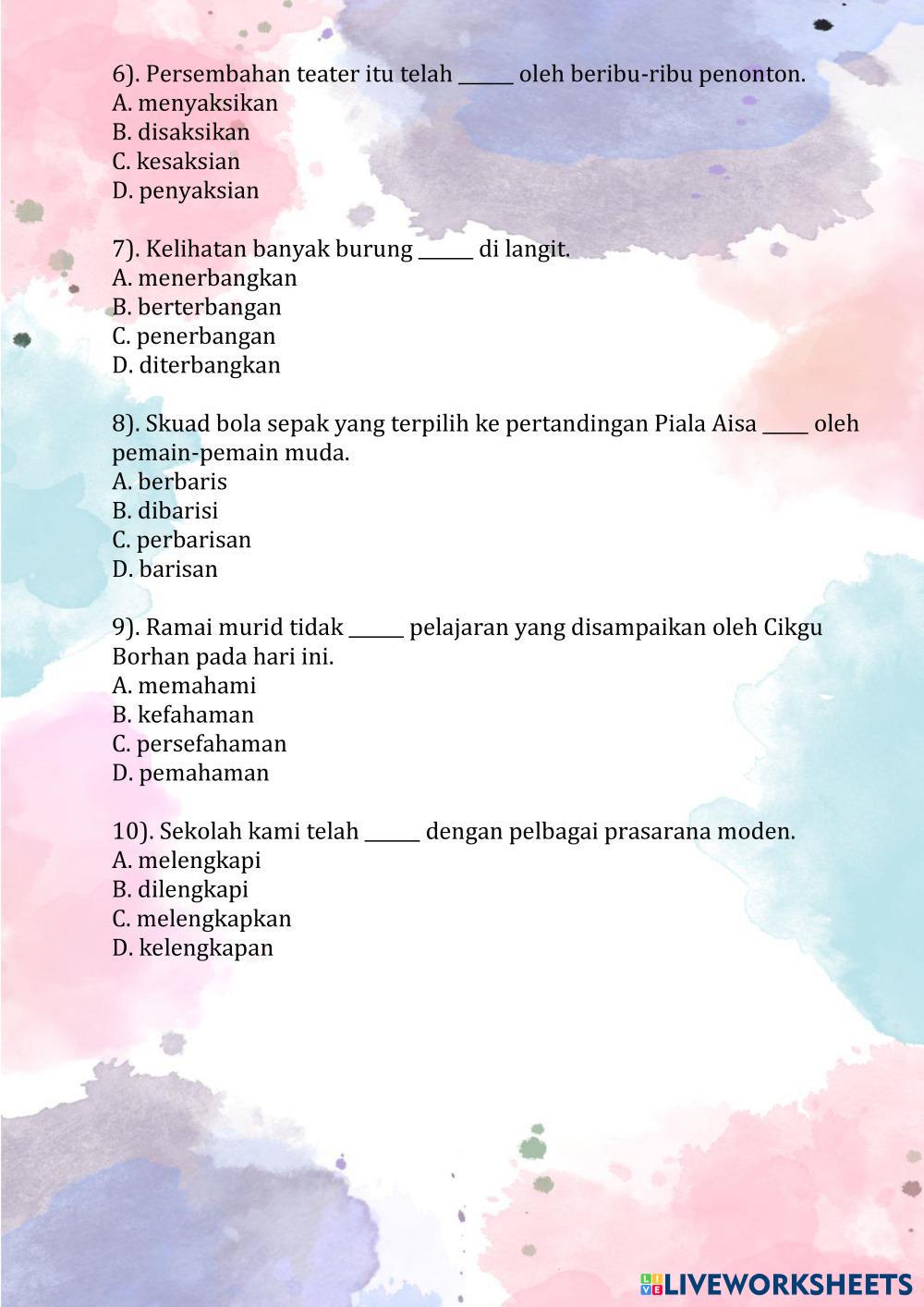 6). Persembahan teater itu telah ______ oleh beribu-ribu penonton.
A. menyaksikan
B. disaksikan
C. kesaksian
D. penyaksian

7). Kelihatan banyak burung ______ di langit.
A. menerbangkan
B. berterbangan
C. penerbangan
D. diterbangkan

8). Skuad bola sepak yang terpilih ke pertandingan Piala Aisa _____ oleh pemain-pemain muda.
A. berbaris
B. dibarisi
C. perbarisan
D. barisan

9). Ramai murid tidak ______ pelajaran yang disampaikan oleh Cikgu Borhan pada hari ini.
A. memahami
B. kefahaman
C. persefahaman
D. pemahaman

10). Sekolah kami telah ______ dengan pelbagai prasarana moden.
A. melengkapi
B. dilengkapi
C. melengkapkan
D. kelengkapan

LIVEWORKSHEETS